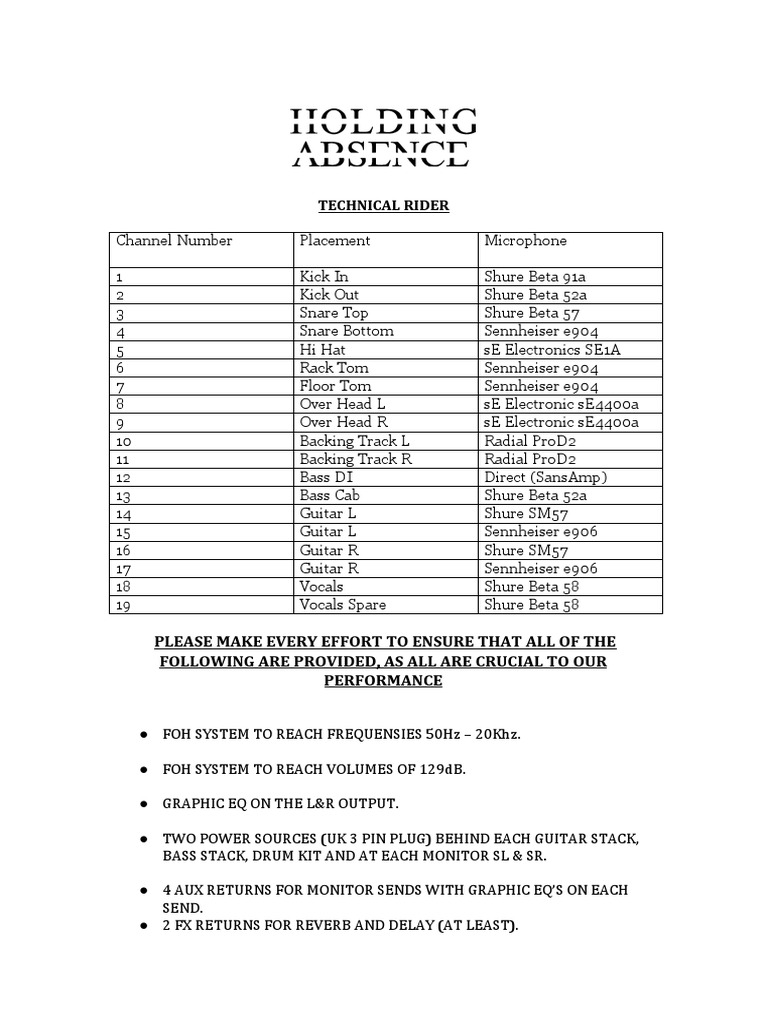 HOLDING ABSENCE

TECHNICAL RIDER

| Channel Number | Placement | Microphone |
|---|---|---|
| 1 | Kick In | Shure Beta 91a |
| 2 | Kick Out | Shure Beta 52a |
| 3 | Snare Top | Shure Beta 57 |
| 4 | Snare Bottom | Sennheiser e904 |
| 5 | Hi Hat | sE Electronics SE1A |
| 6 | Rack Tom | Sennheiser e904 |
| 7 | Floor Tom | Sennheiser e904 |
| 8 | Over Head L | sE Electronic sE4400a |
| 9 | Over Head R | sE Electronic sE4400a |
| 10 | Backing Track L | Radial ProD2 |
| 11 | Backing Track R | Radial ProD2 |
| 12 | Bass DI | Direct (SansAmp) |
| 13 | Bass Cab | Shure Beta 52a |
| 14 | Guitar L | Shure SM57 |
| 15 | Guitar L | Sennheiser e906 |
| 16 | Guitar R | Shure SM57 |
| 17 | Guitar R | Sennheiser e906 |
| 18 | Vocals | Shure Beta 58 |
| 19 | Vocals Spare | Shure Beta 58 |

PLEASE MAKE EVERY EFFORT TO ENSURE THAT ALL OF THE FOLLOWING ARE PROVIDED, AS ALL ARE CRUCIAL TO OUR PERFORMANCE

● FOH SYSTEM TO REACH FREQUENSIES 50Hz – 20Khz.

● FOH SYSTEM TO REACH VOLUMES OF 129dB.

● GRAPHIC EQ ON THE L&R OUTPUT.

● TWO POWER SOURCES (UK 3 PIN PLUG) BEHIND EACH GUITAR STACK, BASS STACK, DRUM KIT AND AT EACH MONITOR SL & SR.

● 4 AUX RETURNS FOR MONITOR SENDS WITH GRAPHIC EQ'S ON EACH SEND.
● 2 FX RETURNS FOR REVERB AND DELAY (AT LEAST).